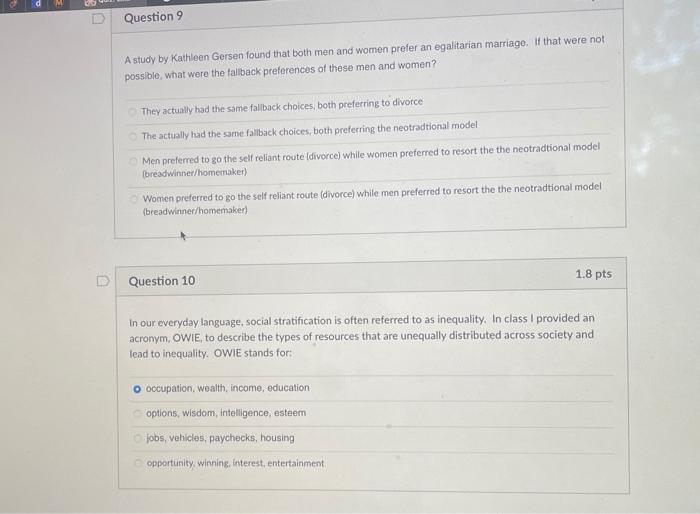 Question 9

A study by Kathleen Gersen found that both men and women prefer an egalitarian marriage. If that were not possible, what were the fallback preferences of these men and women?

They actually had the same fallback choices, both preferring to divorce

The actually had the same fallback choices, both preferring the neotradtional model

Men preferred to go the self reliant route (divorce) while women preferred to resort the the neotradtional model (breadwinner/homemaker)

Women preferred to go the self reliant route (divorce) while men preferred to resort the the neotradtional model (breadwinner/homemaker)

Question 10

1.8 pts

In our everyday language, social stratification is often referred to as inequality. In class I provided an acronym, OWIE, to describe the types of resources that are unequally distributed across society and lead to inequality. OWIE stands for:

occupation, wealth, income, education

options, wisdom, intelligence, esteem

jobs, vehicles, paychecks, housing

opportunity, winning, interest, entertainment